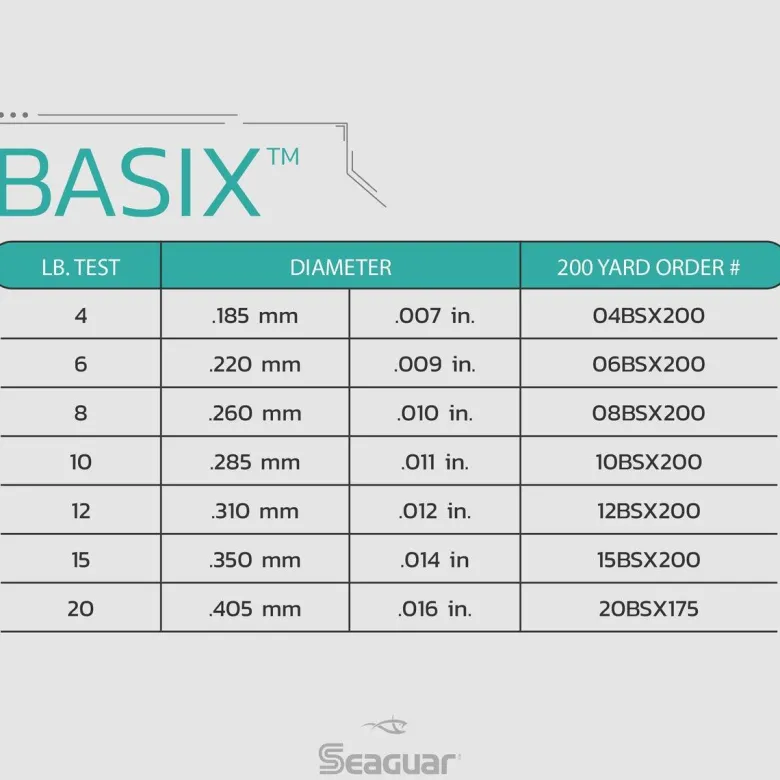 BASIX™

| LB. TEST | DIAMETER | | 200 YARD ORDER # |
|---|---|---|---|
| 4 | .185 mm | .007 in. | 04BSX200 |
| 6 | .220 mm | .009 in. | 06BSX200 |
| 8 | .260 mm | .010 in. | 08BSX200 |
| 10 | .285 mm | .011 in. | 10BSX200 |
| 12 | .310 mm | .012 in. | 12BSX200 |
| 15 | .350 mm | .014 in | 15BSX200 |
| 20 | .405 mm | .016 in. | 20BSX175 |

Seaguar